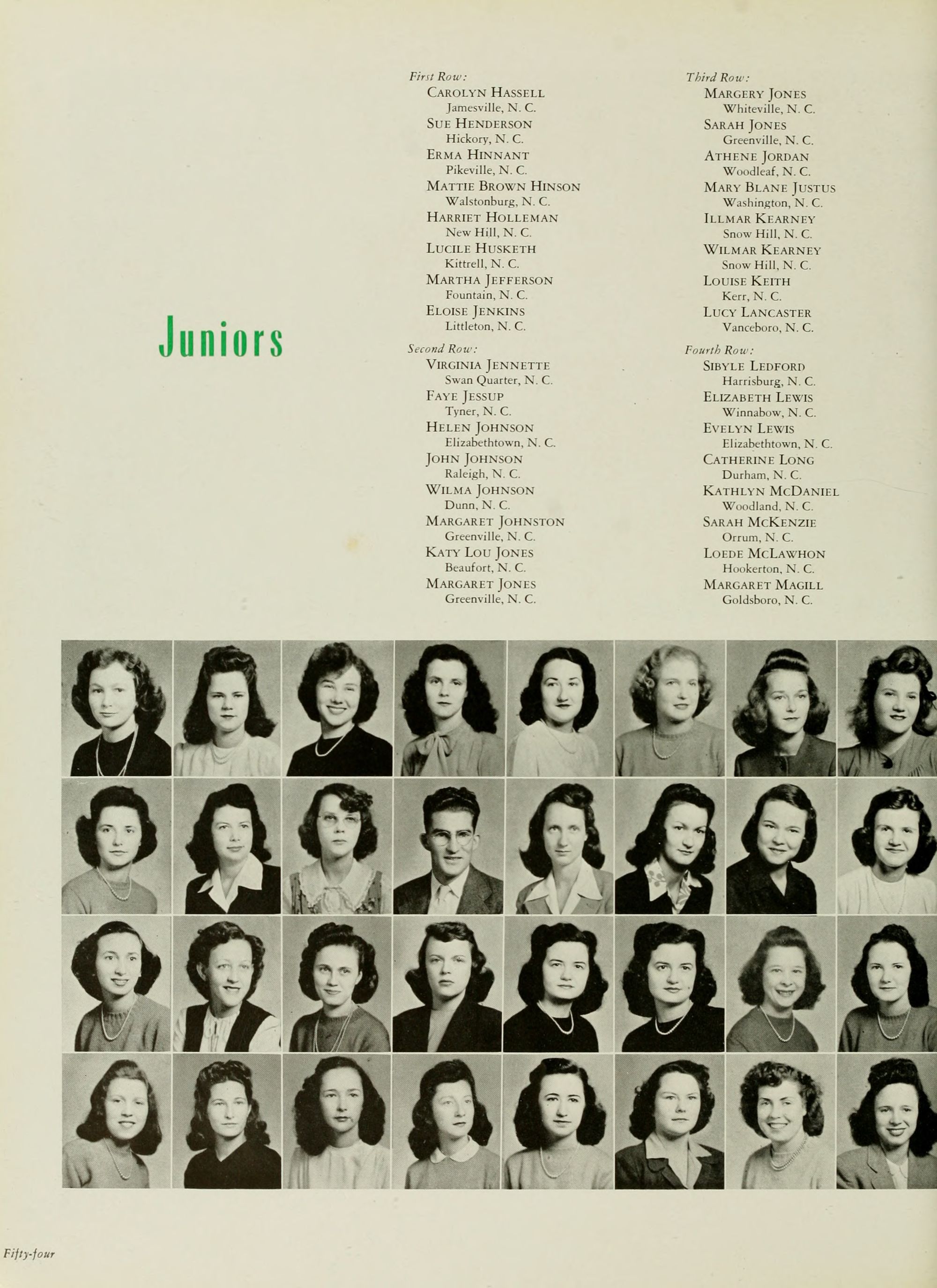 Juniors

First Row:
Carolyn Hassell
Jamesville, N. C.
Sue Henderson
Hickory, N. C.
Erma Hinnant
Pikeville, N. C.
Mattie Brown Hinson
Walstonburg, N. C.
Harriet Holleman
New Hill, N. C.
Lucile Husketh
Kittrell, N. C.
Martha Jefferson
Fountain, N. C.
Eloise Jenkins
Littleton, N. C.

Second Row:
Virginia Jennette
Swan Quarter, N. C.
Faye Jessup
Tyner, N. C.
Helen Johnson
Elizabethtown, N. C.
John Johnson
Raleigh, N. C.
Wilma Johnson
Dunn, N. C.
Margaret Johnston
Greenville, N. C.
Katy Lou Jones
Beaufort, N. C.
Margaret Jones
Greenville, N. C.

Third Row:
Margery Jones
Whiteville, N. C.
Sarah Jones
Greenville, N. C.
Athene Jordan
Woodleaf, N. C.
Mary Blane Justus
Washington, N. C.
Illmar Kearney
Snow Hill, N. C.
Wilmar Kearney
Snow Hill, N. C.
Louise Keith
Kerr, N. C.
Lucy Lancaster
Vanceboro, N. C.

Fourth Row:
Sibyle Ledford
Harrisburg, N. C.
Elizabeth Lewis
Winnabow, N. C.
Evelyn Lewis
Elizabethtown, N. C.
Catherine Long
Durham, N. C.
Kathlyn McDaniel
Woodland, N. C.
Sarah McKenzie
Orrum, N. C.
Loede McLawhon
Hookerton, N. C.
Margaret Magill
Goldsboro, N. C.

Fifty-four